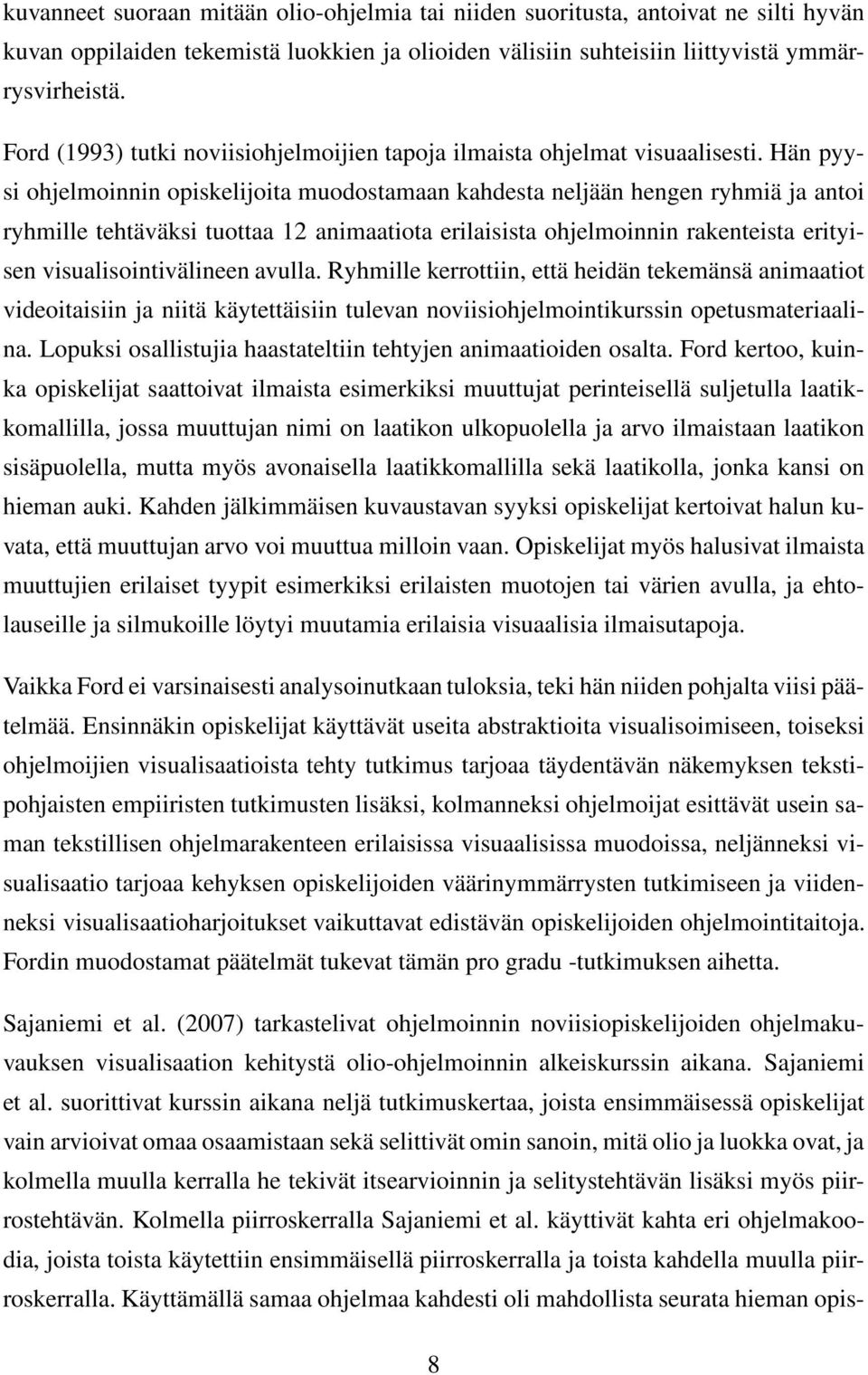 kuvanneet suoraan mitään olio-ohjelmia tai niiden suoritusta, antoivat ne silti hyvän kuvan oppilaiden tekemistä luokkien ja olioiden välisiin suhteisiin liittyvistä ymmärrysvirheistä.

Ford (1993) tutki noviisiohjelmoijien tapoja ilmaista ohjelmat visuaalisesti. Hän pyysi ohjelmoinnin opiskelijoita muodostamaan kahdesta neljään hengen ryhmiä ja antoi ryhmille tehtäväksi tuottaa 12 animaatiota erilaisista ohjelmoinnin rakenteista erityisen visualisointivälineen avulla. Ryhmille kerrottiin, että heidän tekemänsä animaatiot videoitaisiin ja niitä käytettäisiin tulevan noviisiohjelmointikurssin opetusmateriaalina. Lopuksi osallistujia haastateltiin tehtyjen animaatioiden osalta. Ford kertoo, kuinka opiskelijat saattoivat ilmaista esimerkiksi muuttujat perinteisellä suljetulla laatikkomallilla, jossa muuttujan nimi on laatikon ulkopuolella ja arvo ilmaistaan laatikon sisäpuolella, mutta myös avonaisella laatikkomallilla sekä laatikolla, jonka kansi on hieman auki. Kahden jälkimmäisen kuvaustavan syyksi opiskelijat kertoivat halun kuvata, että muuttujan arvo voi muuttua milloin vaan. Opiskelijat myös halusivat ilmaista muuttujien erilaiset tyypit esimerkiksi erilaisten muotojen tai värien avulla, ja ehtolauseille ja silmukoille löytyi muutamia erilaisia visuaalisia ilmaisutapoja.

Vaikka Ford ei varsinaisesti analysoinutkaan tuloksia, teki hän niiden pohjalta viisi päätelmää. Ensinnäkin opiskelijat käyttävät useita abstraktioita visualisoimiseen, toiseksi ohjelmoijien visualisaatioista tehty tutkimus tarjoaa täydentävän näkemyksen tekstipohjaisten empiiristen tutkimusten lisäksi, kolmanneksi ohjelmoijat esittävät usein saman tekstillisen ohjelmarakenteen erilaisissa visuaalisissa muodoissa, neljänneksi visualisaatio tarjoaa kehyksen opiskelijoiden väärinymmärrysten tutkimiseen ja viidenneksi visualisaatioharjoitukset vaikuttavat edistävän opiskelijoiden ohjelmointitaitoja. Fordin muodostamat päätelmät tukevat tämän pro gradu -tutkimuksen aihetta.

Sajaniemi et al. (2007) tarkastelivat ohjelmoinnin noviisiopiskelijoiden ohjelmakuvauksen visualisaation kehitystä olio-ohjelmoinnin alkeiskurssin aikana. Sajaniemi et al. suorittivat kurssin aikana neljä tutkimuskertaa, joista ensimmäisessä opiskelijat vain arvioivat omaa osaamistaan sekä selittivät omin sanoin, mitä olio ja luokka ovat, ja kolmella muulla kerralla he tekivät itsearvioinnin ja selitystehtävän lisäksi myös piirrostehtävän. Kolmella piirroskerralla Sajaniemi et al. käyttivät kahta eri ohjelmakoodia, joista toista käytettiin ensimmäisellä piirroskerralla ja toista kahdella muulla piirroskerralla. Käyttämällä samaa ohjelmaa kahdesti oli mahdollista seurata hieman opis-

8